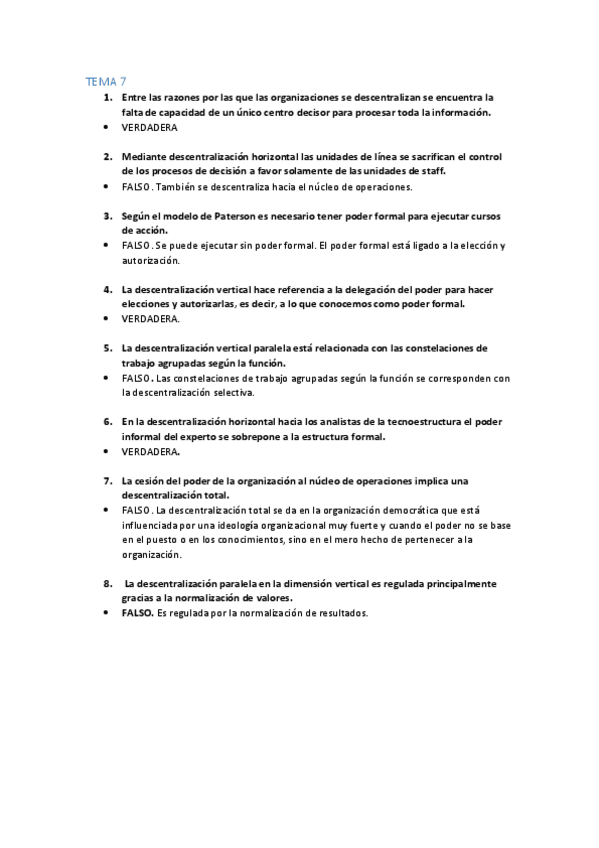 TEMA 7

1. Entre las razones por las que las organizaciones se descentralizan se encuentra la falta de capacidad de un único centro decisor para procesar toda la información.
• VERDADERA

2. Mediante descentralización horizontal las unidades de línea se sacrifican el control de los procesos de decisión a favor solamente de las unidades de staff.
• FALSO. También se descentraliza hacia el núcleo de operaciones.

3. Según el modelo de Paterson es necesario tener poder formal para ejecutar cursos de acción.
• FALSO. Se puede ejecutar sin poder formal. El poder formal está ligado a la elección y autorización.

4. La descentralización vertical hace referencia a la delegación del poder para hacer elecciones y autorizarlas, es decir, a lo que conocemos como poder formal.
• VERDADERA.

5. La descentralización vertical paralela está relacionada con las constelaciones de trabajo agrupadas según la función.
• FALSO. Las constelaciones de trabajo agrupadas según la función se corresponden con la descentralización selectiva.

6. En la descentralización horizontal hacia los analistas de la tecnoestructura el poder informal del experto se sobrepone a la estructura formal.
• VERDADERA.

7. La cesión del poder de la organización al núcleo de operaciones implica una descentralización total.
• FALSO. La descentralización total se da en la organización democrática que está influenciada por una ideología organizacional muy fuerte y cuando el poder no se base en el puesto o en los conocimientos, sino en el mero hecho de pertenecer a la organización.

8. La descentralización paralela en la dimensión vertical es regulada principalmente gracias a la normalización de valores.
• FALSO. Es regulada por la normalización de resultados.